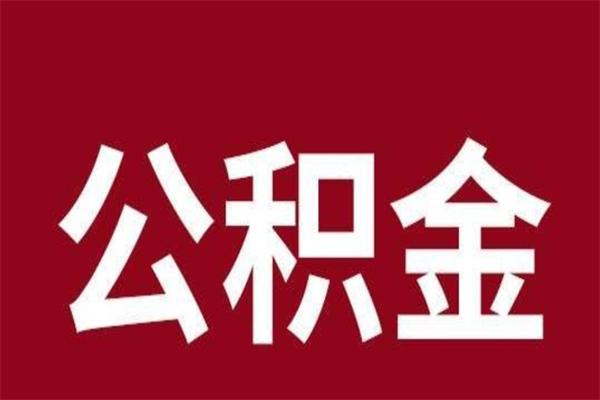 公积金